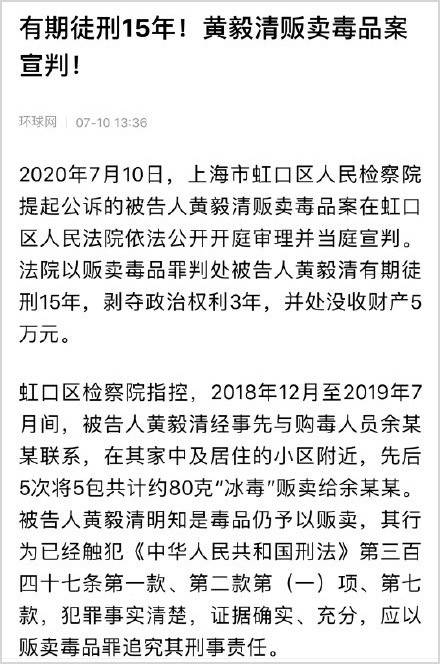 有期徒刑15年！黄毅清贩卖毒品案宣判！

环球网 | 07-10 13:36

2020年7月10日，上海市虹口区人民检察院提起公诉的被告人黄毅清贩卖毒品案在虹口区人民法院依法公开开庭审理并当庭宣判。法院以贩卖毒品罪判处被告人黄毅清有期徒刑15年，剥夺政治权利3年，并处没收财产5万元。

虹口区检察院指控，2018年12月至2019年7月间，被告人黄毅清经事先与购毒人员余某某联系，在其家中及居住的小区附近，先后5次将5包共计约80克“冰毒”贩卖给余某某。被告人黄毅清明知是毒品仍予以贩卖，其行为已经触犯《中华人民共和国刑法》第三百四十七条第一款、第二款第（一）项、第七款，犯罪事实清楚，证据确实、充分，应以贩卖毒品罪追究其刑事责任。